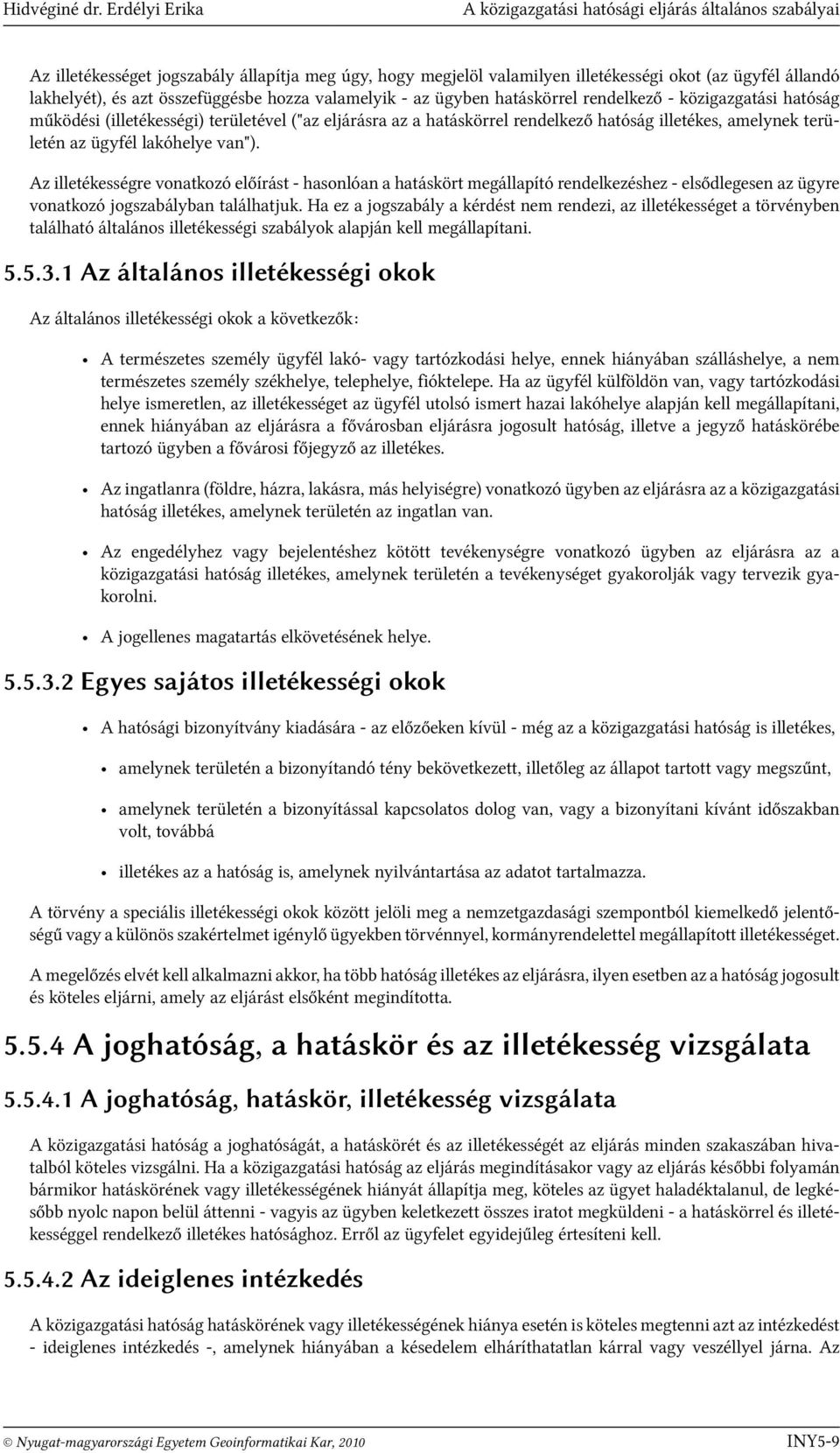 Hidvéginé dr. Erdélyi Erika A közigazgatási hatósági eljárás általános szabályai

Az illetékességet jogszabály állapítja meg úgy, hogy megjelöl valamilyen illetékességi okot (az ügyfél állandó lakhelyét), és azt összefüggésbe hozza valamelyik - az ügyben hatáskörrel rendelkező - közigazgatási hatóság működési (illetékességi) területével ("az eljárásra az a hatáskörrel rendelkező hatóság illetékes, amelynek területén az ügyfél lakóhelye van").

Az illetékességre vonatkozó előírást - hasonlóan a hatáskört megállapító rendelkezéshez - elsődlegesen az ügyre vonatkozó jogszabályban találhatjuk. Ha ez a jogszabály a kérdést nem rendezi, az illetékességet a törvényben található általános illetékességi szabályok alapján kell megállapítani.

5.5.3.1 Az általános illetékességi okok

Az általános illetékességi okok a következők:

• A természetes személy ügyfél lakó- vagy tartózkodási helye, ennek hiányában szálláshelye, a nem természetes személy székhelye, telephelye, fióktelepe. Ha az ügyfél külföldön van, vagy tartózkodási helye ismeretlen, az illetékességet az ügyfél utolsó ismert hazai lakóhelye alapján kell megállapítani, ennek hiányában az eljárásra a fővárosban eljárásra jogosult hatóság, illetve a jegyző hatáskörébe tartozó ügyben a fővárosi főjegyző az illetékes.

• Az ingatlanra (földre, házra, lakásra, más helyiségre) vonatkozó ügyben az eljárásra az a közigazgatási hatóság illetékes, amelynek területén az ingatlan van.

• Az engedélyhez vagy bejelentéshez kötött tevékenységre vonatkozó ügyben az eljárásra az a közigazgatási hatóság illetékes, amelynek területén a tevékenységet gyakorolják vagy tervezik gyakorolni.

• A jogellenes magatartás elkövetésének helye.

5.5.3.2 Egyes sajátos illetékességi okok

• A hatósági bizonyítvány kiadására - az előzőeken kívül - még az a közigazgatási hatóság is illetékes,

• amelynek területén a bizonyítandó tény bekövetkezett, illetőleg az állapot tartott vagy megszűnt,

• amelynek területén a bizonyítással kapcsolatos dolog van, vagy a bizonyítani kívánt időszakban volt, továbbá

• illetékes az a hatóság is, amelynek nyilvántartása az adatot tartalmazza.

A törvény a speciális illetékességi okok között jelöli meg a nemzetgazdasági szempontból kiemelkedő jelentőségű vagy a különös szakértelmet igénylő ügyekben törvénnyel, kormányrendelettel megállapított illetékességet.

A megelőzés elvét kell alkalmazni akkor, ha több hatóság illetékes az eljárásra, ilyen esetben az a hatóság jogosult és köteles eljárni, amely az eljárást elsőként megindította.

5.5.4 A joghatóság, a hatáskör és az illetékesség vizsgálata

5.5.4.1 A joghatóság, hatáskör, illetékesség vizsgálata

A közigazgatási hatóság a joghatóságát, a hatáskörét és az illetékességét az eljárás minden szakaszában hivatalból köteles vizsgálni. Ha a közigazgatási hatóság az eljárás megindításakor vagy az eljárás későbbi folyamán bármikor hatáskörének vagy illetékességének hiányát állapítja meg, köteles az ügyet haladéktalanul, de legkésőbb nyolc napon belül áttenni - vagyis az ügyben keletkezett összes iratot megküldeni - a hatáskörrel és illetékességgel rendelkező illetékes hatósághoz. Erről az ügyfelet egyidejűleg értesíteni kell.

5.5.4.2 Az ideiglenes intézkedés

A közigazgatási hatóság hatáskörének vagy illetékességének hiánya esetén is köteles megtenni azt az intézkedést - ideiglenes intézkedés -, amelynek hiányában a késedelem elháríthatatlan kárral vagy veszéllyel járna. Az

© Nyugat-magyarországi Egyetem Geoinformatikai Kar, 2010 INY5-9